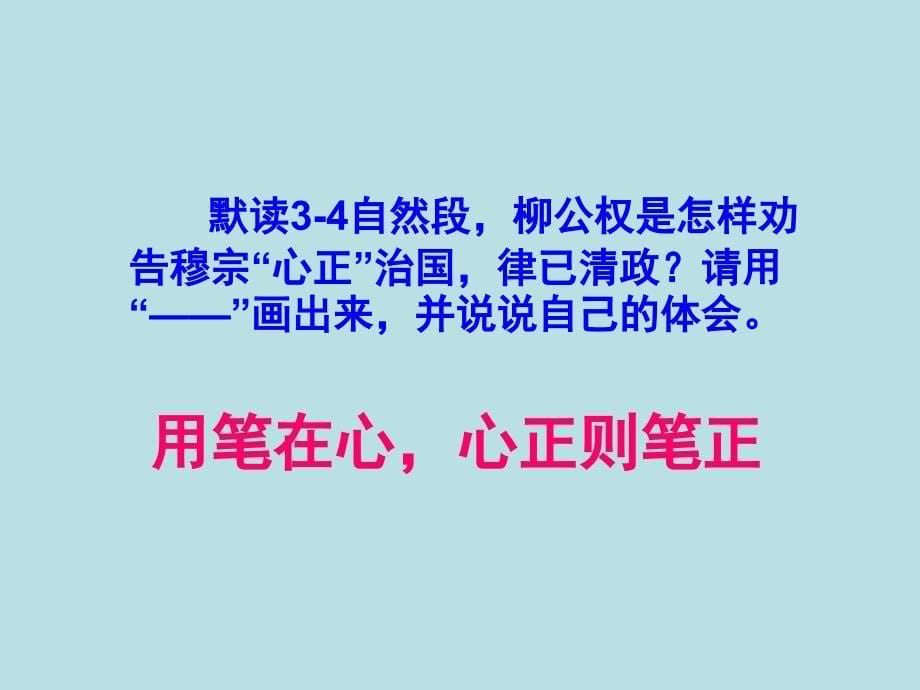 默读3-4自然段，柳公权是怎样劝告穆宗“心正”治国，律已清政？请用“——”画出来，并说说自己的体会。

用笔在心，心正则笔正